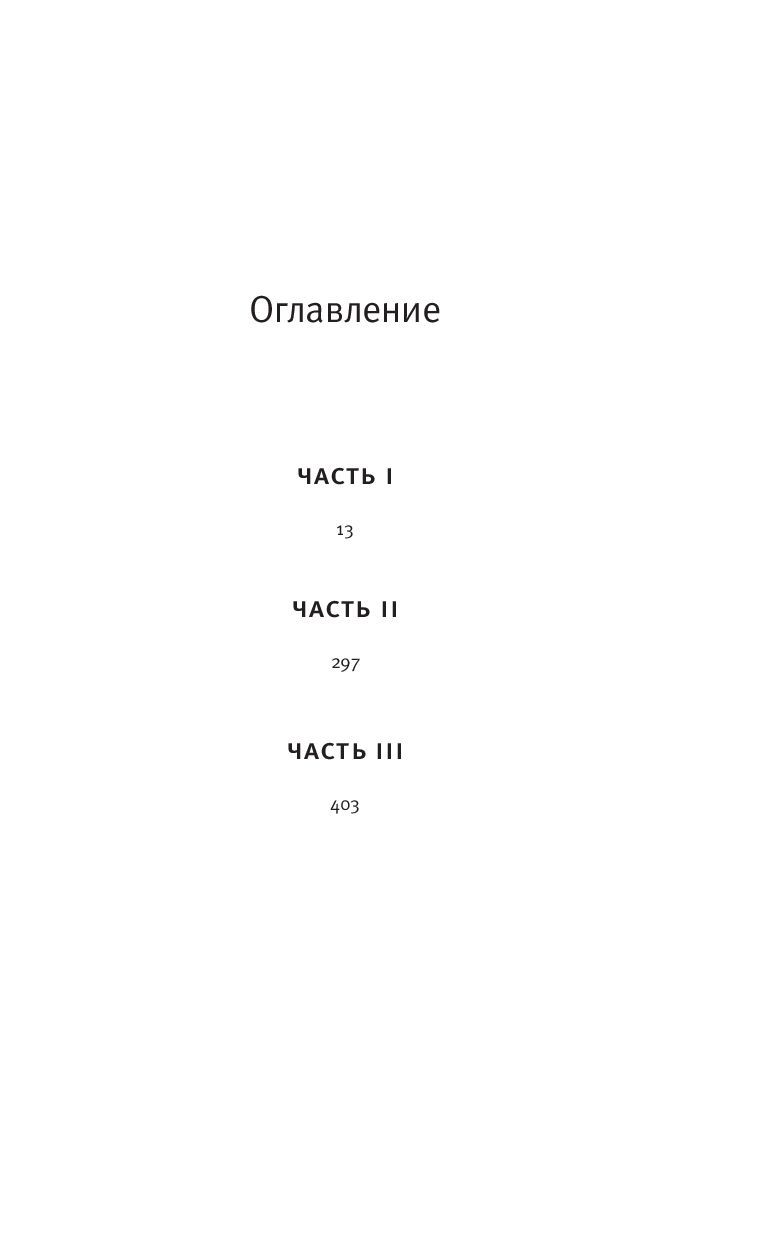 Оглавление

ЧАСТЬ I

13

ЧАСТЬ II

297

ЧАСТЬ III

403